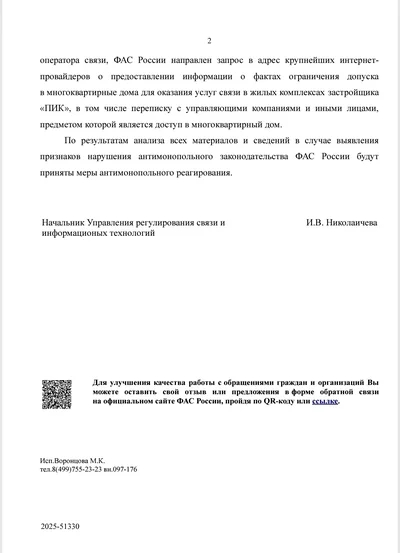 2

оператора связи, ФАС России направлен запрос в адрес крупнейших интернет-провайдеров о предоставлении информации о фактах ограничения допуска в многоквартирные дома для оказания услуг связи в жилых комплексах застройщика «ПИК», в том числе переписку с управляющими компаниями и иными лицами, предметом которой является доступ в многоквартирный дом.

По результатам анализа всех материалов и сведений в случае выявления признаков нарушения антимонопольного законодательства ФАС России будут приняты меры антимонопольного реагирования.

Начальник Управления регулирования связи и информационых технологий

И.В. Николаичева

Для улучшения качества работы с обращениями граждан и организаций Вы можете оставить свой отзыв или предложения в форме обратной связи на официальном сайте ФАС России, пройдя по QR-коду или ссылке.

Исп.Воронцова М.К.
тел.8(499)755-23-23 вн.097-176

2025-51330